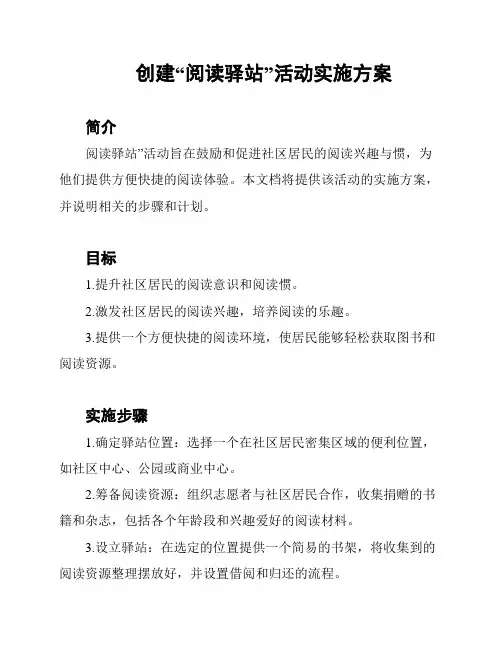 创建“阅读驿站”活动实施方案

简介

阅读驿站”活动旨在鼓励和促进社区居民的阅读兴趣与惯，为他们提供方便快捷的阅读体验。本文档将提供该活动的实施方案，并说明相关的步骤和计划。

目标

1.提升社区居民的阅读意识和阅读惯。

2.激发社区居民的阅读兴趣，培养阅读的乐趣。

3.提供一个方便快捷的阅读环境，使居民能够轻松获取图书和阅读资源。

实施步骤

1.确定驿站位置：选择一个在社区居民密集区域的便利位置，如社区中心、公园或商业中心。

2.筹备阅读资源：组织志愿者与社区居民合作，收集捐赠的书籍和杂志，包括各个年龄段和兴趣爱好的阅读材料。

3.设立驿站：在选定的位置提供一个简易的书架，将收集到的阅读资源整理摆放好，并设置借阅和归还的流程。